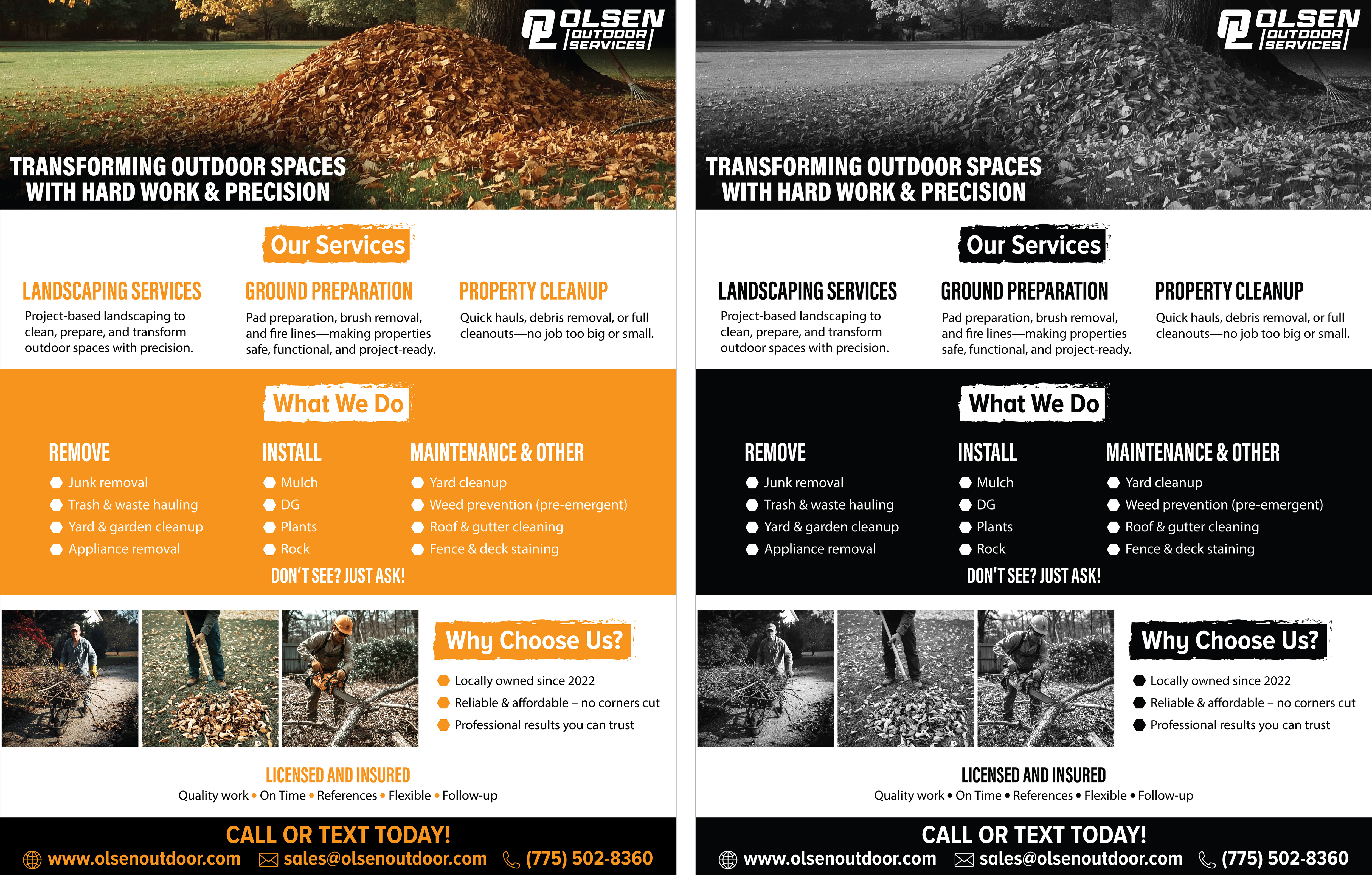 OLSEN OUTDOOR SERVICES

TRANSFORMING OUTDOOR SPACES WITH HARD WORK & PRECISION

Our Services

LANDSCAPING SERVICES
Project-based landscaping to clean, prepare, and transform outdoor spaces with precision.

GROUND PREPARATION
Pad preparation, brush removal, and fire lines—making properties safe, functional, and project-ready.

PROPERTY CLEANUP
Quick hauls, debris removal, or full cleanouts—no job too big or small.

What We Do

REMOVE
Junk removal
Trash & waste hauling
Yard & garden cleanup
Appliance removal

INSTALL
Mulch
DG
Plants
Rock

MAINTENANCE & OTHER
Yard cleanup
Weed prevention (pre-emergent)
Roof & gutter cleaning
Fence & deck staining

DON'T SEE? JUST ASK!

Why Choose Us?
Locally owned since 2022
Reliable & affordable – no corners cut
Professional results you can trust

LICENSED AND INSURED
Quality work • On Time • References • Flexible • Follow-up

CALL OR TEXT TODAY!
www.olsenoutdoor.com sales@olsenoutdoor.com (775) 502-8360

OLSEN OUTDOOR SERVICES

TRANSFORMING OUTDOOR SPACES WITH HARD WORK & PRECISION

Our Services

LANDSCAPING SERVICES
Project-based landscaping to clean, prepare, and transform outdoor spaces with precision.

GROUND PREPARATION
Pad preparation, brush removal, and fire lines—making properties safe, functional, and project-ready.

PROPERTY CLEANUP
Quick hauls, debris removal, or full cleanouts—no job too big or small.

What We Do

REMOVE
Junk removal
Trash & waste hauling
Yard & garden cleanup
Appliance removal

INSTALL
Mulch
DG
Plants
Rock

MAINTENANCE & OTHER
Yard cleanup
Weed prevention (pre-emergent)
Roof & gutter cleaning
Fence & deck staining

DON'T SEE? JUST ASK!

Why Choose Us?
Locally owned since 2022
Reliable & affordable – no corners cut
Professional results you can trust

LICENSED AND INSURED
Quality work • On Time • References • Flexible • Follow-up

CALL OR TEXT TODAY!
www.olsenoutdoor.com sales@olsenoutdoor.com (775) 502-8360